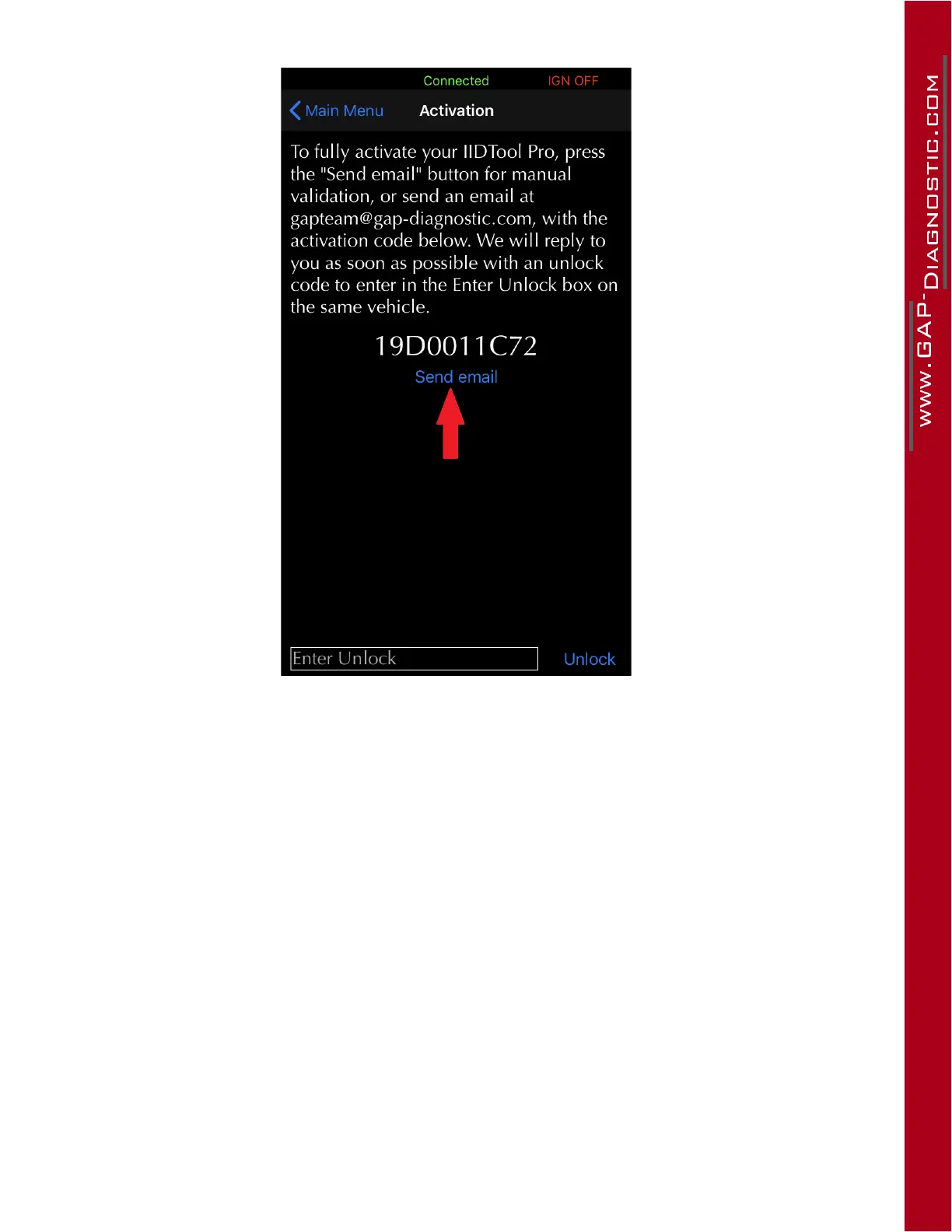 Connected IGN OFF

Main Menu Activation

To fully activate your IIDTool Pro, press the "Send email" button for manual validation, or send an email at gapteam@gap-diagnostic.com, with the activation code below. We will reply to you as soon as possible with an unlock code to enter in the Enter Unlock box on the same vehicle.

19D0011C72

Send email

Enter Unlock

Unlock

WWW.GAP-DIAGNOSTIC.COM